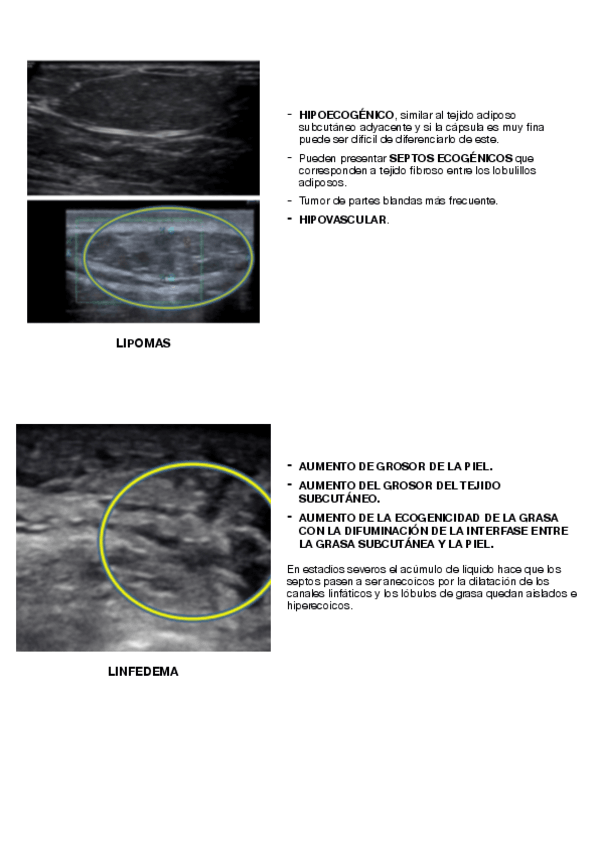 - HIPOECOGÉNICO, similar al tejido adiposo subcutáneo adyacente y si la cápsula es muy fina puede ser difícil de diferenciarlo de este.
- Pueden presentar SEPTOS ECOGÉNICOS que corresponden a tejido fibroso entre los lobulillos adiposos.
- Tumor de partes blandas más frecuente.
- HIPOVASCULAR.

LIPOMAS

- AUMENTO DE GROSOR DE LA PIEL.
- AUMENTO DEL GROSOR DEL TEJIDO SUBCUTÁNEO.
- AUMENTO DE LA ECOGENICIDAD DE LA GRASA CON LA DIFUMINACIÓN DE LA INTERFASE ENTRE LA GRASA SUBCUTÁNEA Y LA PIEL.

En estadios severos el acúmulo de líquido hace que los septos pasen a ser anecoicos por la dilatación de los canales linfáticos y los lóbulos de grasa quedan aislados e hiperecoicos.

LINFEDEMA